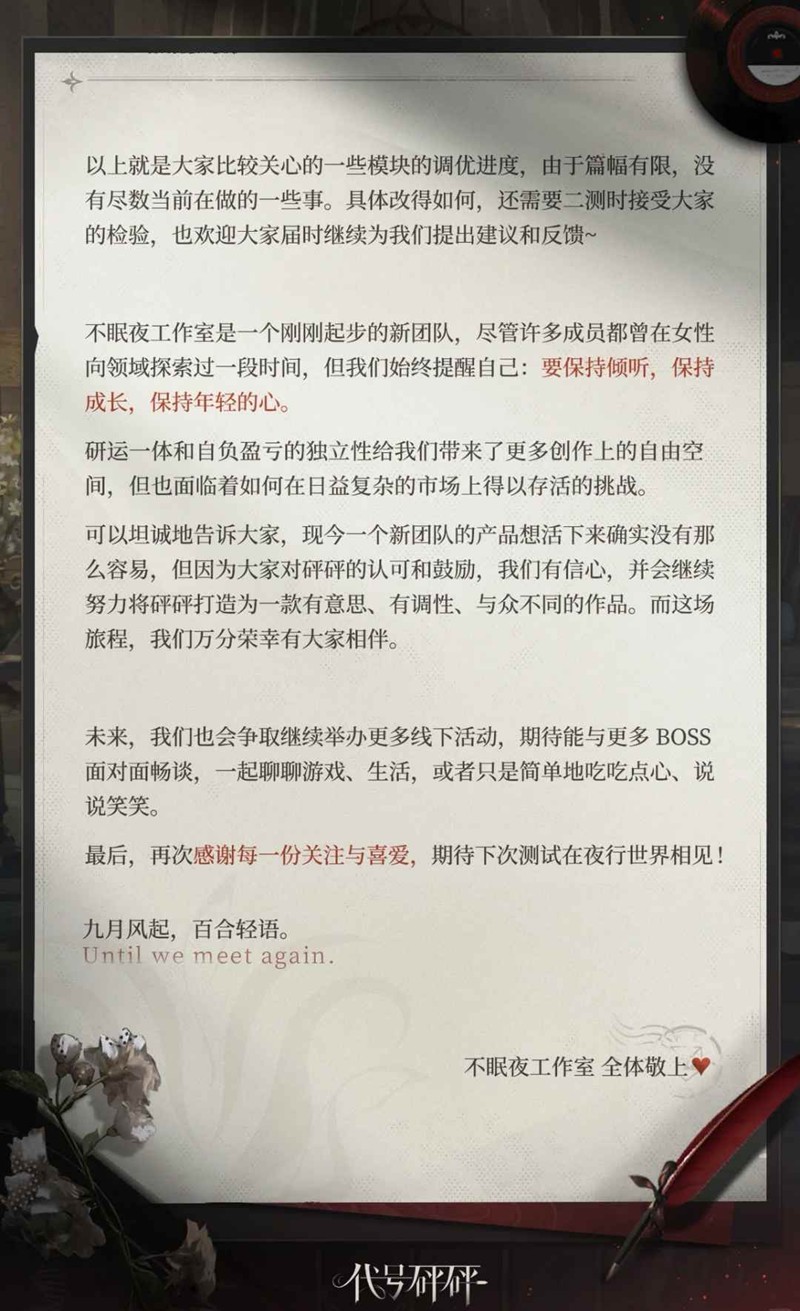 以上就是大家比较关心的一些模块的调优进度，由于篇幅有限，没有尽数当前在做的一些事。具体改得如何，还需要二测时接受大家的检验，也欢迎大家届时继续为我们提出建议和反馈~

不眠夜工作室是一个刚刚起步的新团队，尽管许多成员都曾在女性向领域探索过一段时间，但我们始终提醒自己：要保持倾听，保持成长，保持年轻的心。

研运一体和自负盈亏的独立性给我们带来了更多创作上的自由空间，但也面临着如何在日益复杂的市场上得以存活的挑战。

可以坦诚地告诉大家，现今一个新团队的产品想活下来确实没有那么容易，但因为大家对砰砰的认可和鼓励，我们有信心，并会继续努力将砰砰打造为一款有意思、有调性、与众不同的作品。而这场旅程，我们万分荣幸有大家相伴。

未来，我们也会争取继续举办更多线下活动，期待能与更多BOSS面对面畅谈，一起聊聊游戏、生活，或者只是简单地吃吃点心、说说笑笑。

最后，再次感谢每一份关注与喜爱，期待下次测试在夜行世界相见！

九月风起，百合轻语。
Until we meet again.

不眠夜工作室 全体敬上♥

代号砰砰